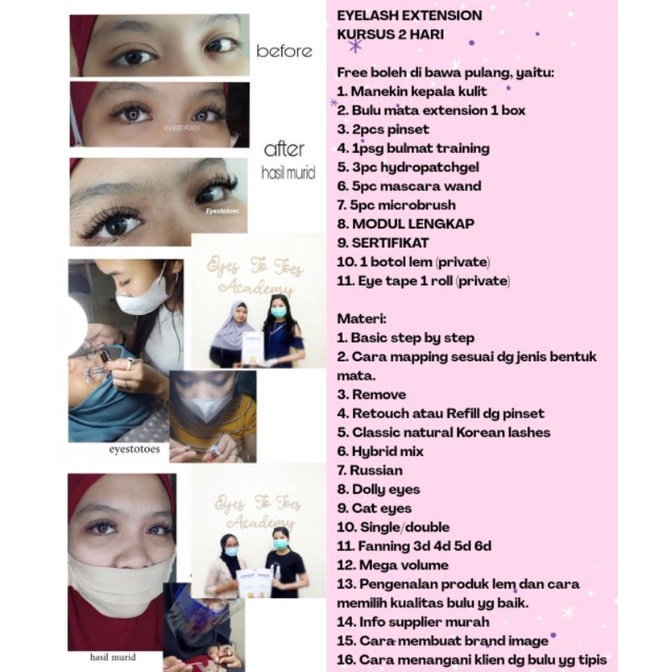 before

eyestotoes

after
hasil murid

Eyestotoes

Eyes To Toes Academy

eyestotoes

Eyes To Toes Academy

hasil murid

EYELASH EXTENSION
KURSUS 2 HARI

Free boleh di bawa pulang, yaitu:
1. Manekin kepala kulit
2. Bulu mata extension 1 box
3. 2pcs pinset
4. 1psg bulmat training
5. 3pc hydropatchgel
6. 5pc mascara wand
7. 5pc microbrush
8. MODUL LENGKAP
9. SERTIFIKAT
10. 1 botol lem (private)
11. Eye tape 1 roll (private)

Materi:
1. Basic step by step
2. Cara mapping sesuai dg jenis bentuk mata.
3. Remove
4. Retouch atau Refill dg pinset
5. Classic natural Korean lashes
6. Hybrid mix
7. Russian
8. Dolly eyes
9. Cat eyes
10. Single/double
11. Fanning 3d 4d 5d 6d
12. Mega volume
13. Pengenalan produk lem dan cara memilih kualitas bulu yg baik.
14. Info supplier murah
15. Cara membuat brand image
16. Cara menangani klien dg bulu yg tipis